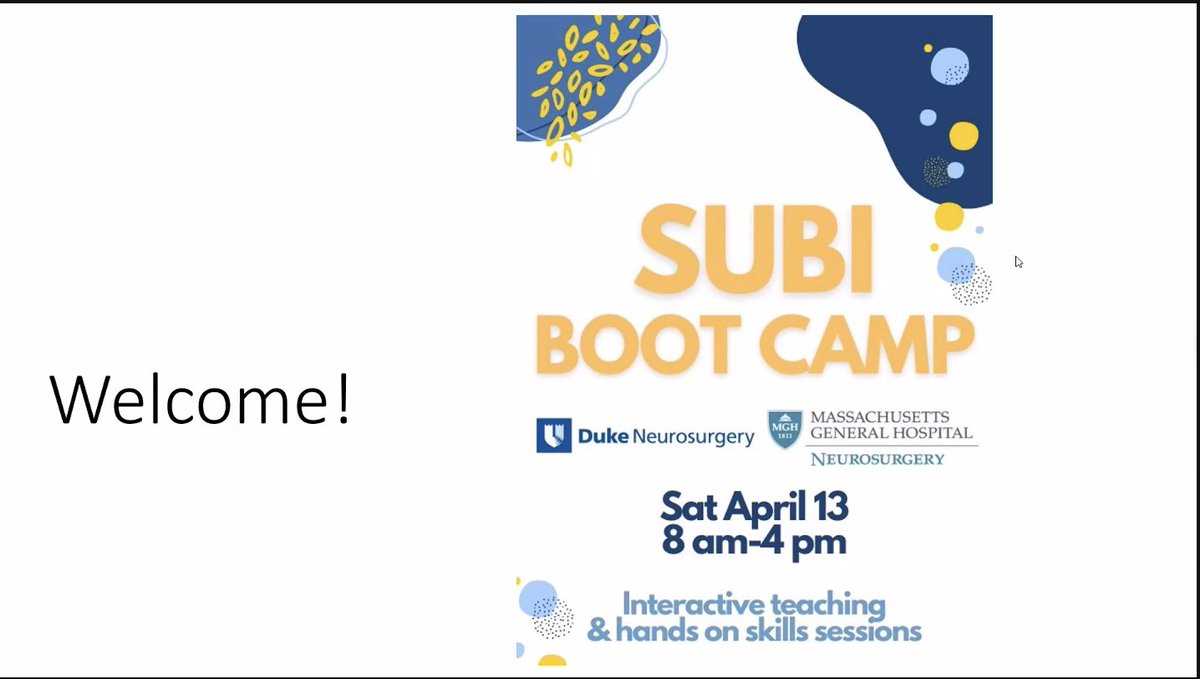 Welcome!

SUBI
BOOT CAMP

Duke Neurosurgery

MGH 1811 MASSACHUSETTS GENERAL HOSPITAL
NEUROSURGERY

Sat April 13
8 am-4 pm

Interactive teaching
& hands on skills sessions